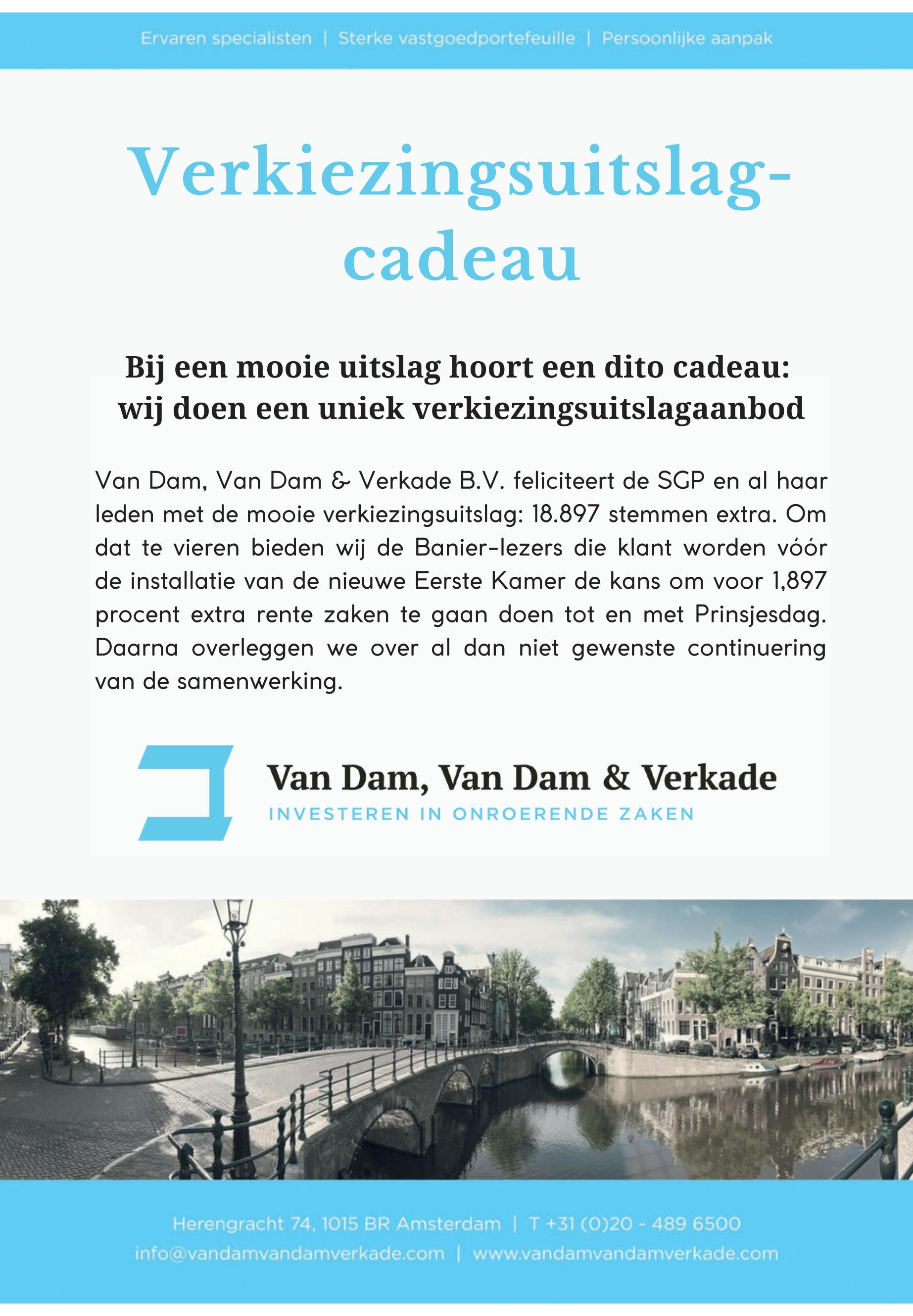 Ervaren specialisten | Sterke vastgoedportefeuille | Persoonlijke aanpak

Verkiezingsuitslag-cadeau

Bij een mooie uitslag hoort een dito cadeau: wij doen een uniek verkiezingsuitslagaanbod

Van Dam, Van Dam & Verkade B.V. feliciteert de SGP en al haar leden met de mooie verkiezingsuitslag: 18.897 stemmen extra. Om dat te vieren bieden wij de Banier-lezers die klant worden vóór de installatie van de nieuwe Eerste Kamer de kans om voor 1,897 procent extra rente zaken te gaan doen tot en met Prinsjesdag. Daarna overleggen we over al dan niet gewenste continuering van de samenwerking.

Van Dam, Van Dam & Verkade
INVESTEREN IN ONROERENDE ZAKEN

Herengracht 74, 1015 BR Amsterdam | T +31 (0)20 - 489 6500
info@vandamvandamverkade.com | www.vandamvandamverkade.com